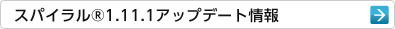 スパイラル®1.11.1アップデート情報